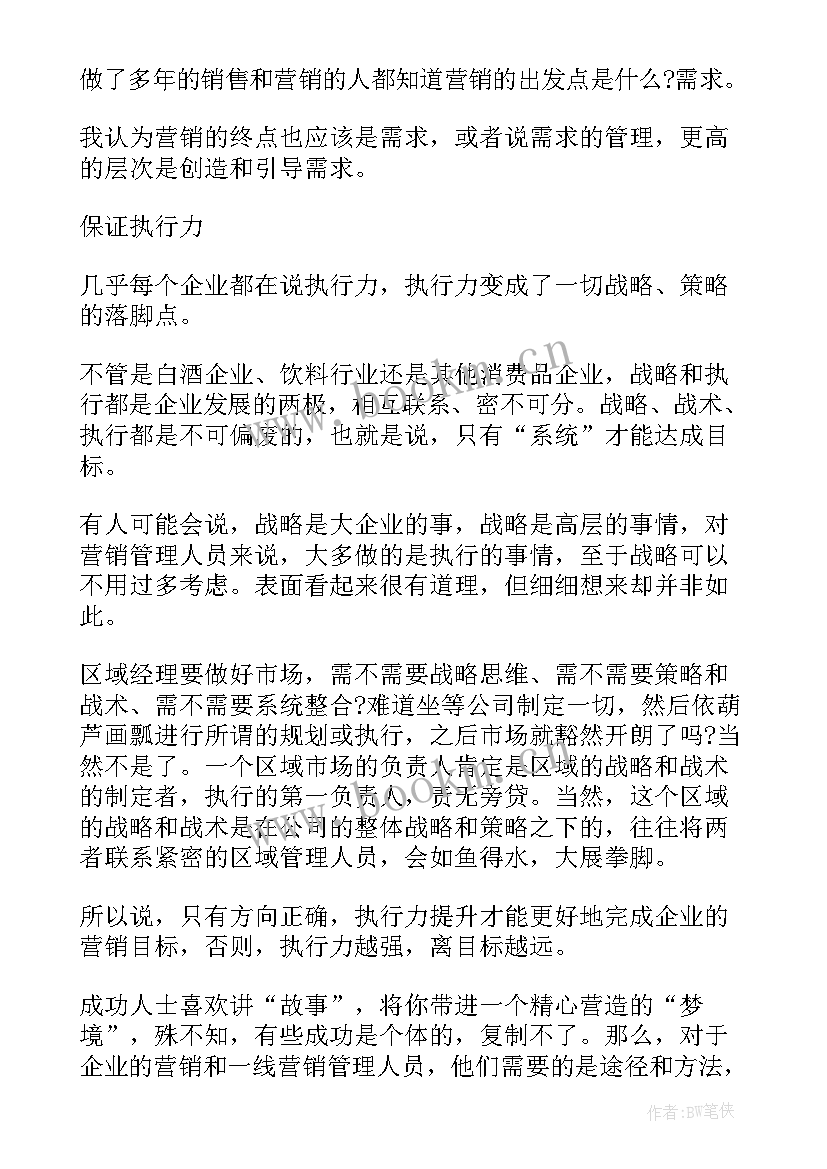 做了多年的销售和营销的人都知道营销的出发点是什么?需求。

我认为营销的终点也应该是需求，或者说需求的管理，更高的层次是创造和引导需求。

保证执行力

几乎每个企业都在说执行力，执行力变成了一切战略、策略的落脚点。

不管是白酒企业、饮料行业还是其他消费品企业，战略和执行都是企业发展的两极，相互联系、密不可分。战略、战术、执行都是不可偏废的，也就是说，只有“系统”才能达成目标。

有人可能会说，战略是大企业的事，战略是高层的事情，对营销管理人员来说，大多做的是执行的事情，至于战略可以不用过多考虑。表面看起来很有道理，但细细想来却并非如此。

区域经理要做好市场，需不需要战略思维、需不需要策略和战术、需不需要系统整合?难道坐等公司制定一切，然后依葫芦画瓢进行所谓的规划或执行，之后市场就豁然开朗了吗?当然不是了。一个区域市场的负责人肯定是区域的战略和战术的制定者，执行的第一负责人，责无旁贷。当然，这个区域的战略和战术是在公司的整体战略和策略之下的，往往将两者联系紧密的区域管理人员，会如鱼得水，大展拳脚。

所以说，只有方向正确，执行力提升才能更好地完成企业的营销目标，否则，执行力越强，离目标越远。

成功人士喜欢讲“故事”，将你带进一个精心营造的“梦境”，殊不知，有些成功是个体的，复制不了。那么，对于企业的营销和一线营销管理人员，他们需要的是途径和方法，

作者:BW笔侠